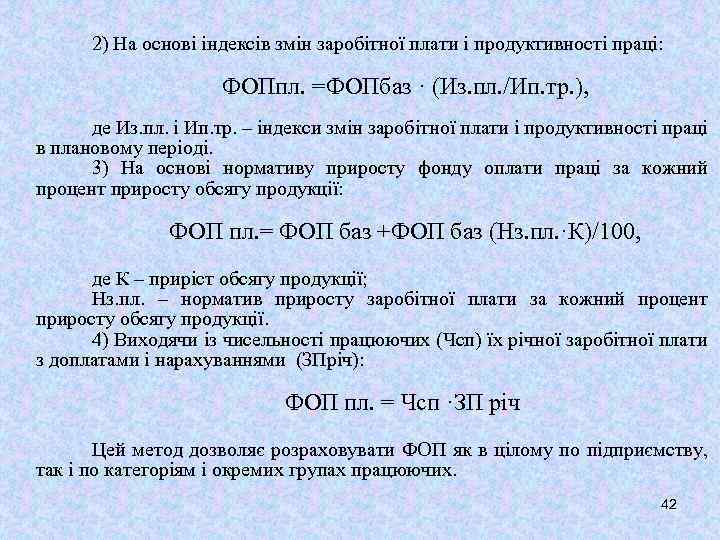 2) На основі індексів змін заробітної плати і продуктивності праці:

ФОПпл. =ФОПбаз · (Из.пл./Ип.тр.),

де Из.пл. і Ип.тр. – індекси змін заробітної плати і продуктивності праці в плановому періоді.

3) На основі нормативу приросту фонду оплати праці за кожний процент приросту обсягу продукції:

ФОП пл.= ФОП баз +ФОП баз (Нз.пл.·К)/100,

де К – приріст обсягу продукції;

Нз.пл. – норматив приросту заробітної плати за кожний процент приросту обсягу продукції.

4) Виходячи із чисельності працюючих (Чсп) їх річної заробітної плати з доплатами і нарахуваннями (ЗПріч):

ФОП пл. = Чсп ·ЗП річ

Цей метод дозволяє розраховувати ФОП як в цілому по підприємству, так і по категоріям і окремих групах працюючих.

42